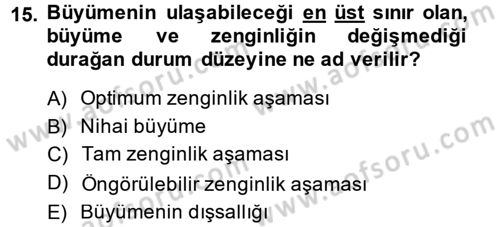 15. Büyümenin ulaşabileceği en üst sınır olan, büyüme ve zenginliğin değişmediği durağan durum düzeyine ne ad verilir?

A) Optimum zenginlik aşaması
B) Nihai büyüme
C) Tam zenginlik aşaması
D) Öngörülebilir zenginlik aşaması
E) Büyümenin dışsallığı

www.aofsoru.com